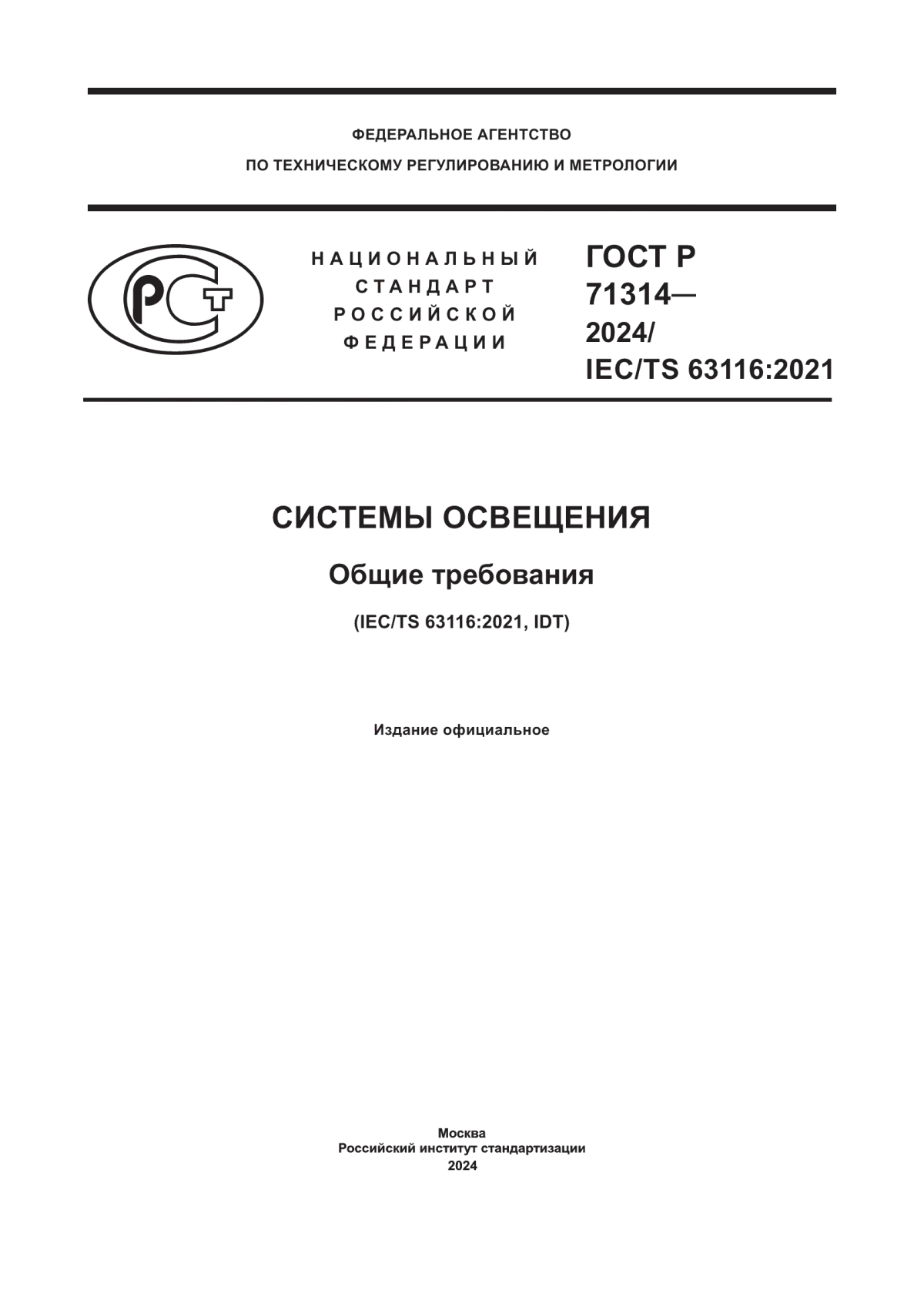 ФЕДЕРАЛЬНОЕ АГЕНТСТВО
ПО ТЕХНИЧЕСКОМУ РЕГУЛИРОВАНИЮ И МЕТРОЛОГИИ

РСТ

НАЦИОНАЛЬНЫЙ
СТАНДАРТ
РОССИЙСКОЙ
ФЕДЕРАЦИИ

ГОСТ Р
71314—
2024/
IEC/TS 63116:2021

СИСТЕМЫ ОСВЕЩЕНИЯ

Общие требования

(IEC/TS 63116:2021, IDT)

Издание официальное

Москва
Российский институт стандартизации
2024